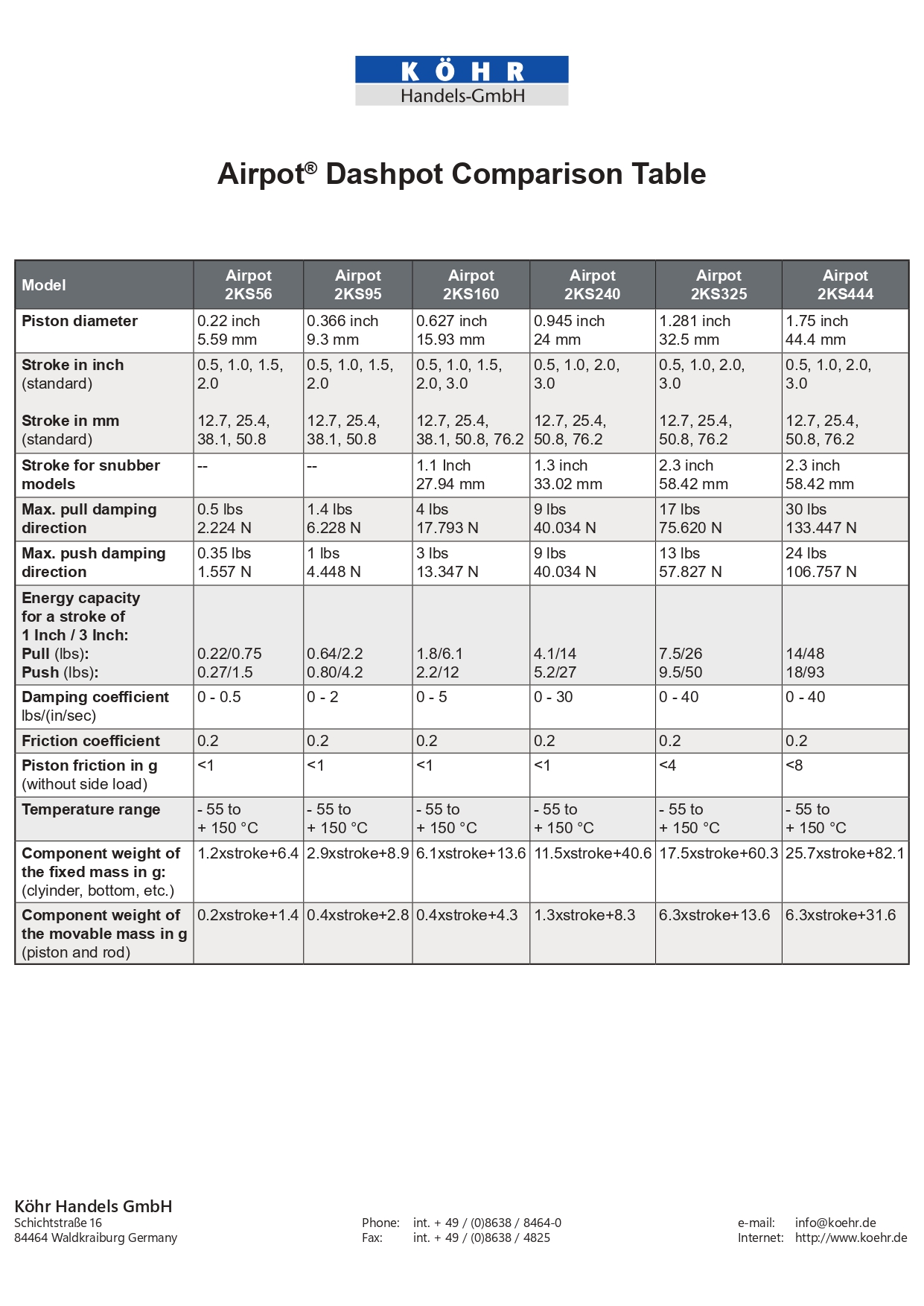 KÖHR
Handels-GmbH

Airpot® Dashpot Comparison Table

| Model | Airpot 2KS56 | Airpot 2KS95 | Airpot 2KS160 | Airpot 2KS240 | Airpot 2KS325 | Airpot 2KS444 |
|---|---|---|---|---|---|---|
| Piston diameter | 0.22 inch 5.59 mm | 0.366 inch 9.3 mm | 0.627 inch 15.93 mm | 0.945 inch 24 mm | 1.281 inch 32.5 mm | 1.75 inch 44.4 mm |
| Stroke in inch (standard) Stroke in mm (standard) | 0.5, 1.0, 1.5, 2.0 12.7, 25.4, 38.1, 50.8 | 0.5, 1.0, 1.5, 2.0 12.7, 25.4, 38.1, 50.8 | 0.5, 1.0, 1.5, 2.0, 3.0 12.7, 25.4, 38.1, 50.8, 76.2 | 0.5, 1.0, 2.0, 3.0 12.7, 25.4, 50.8, 76.2 | 0.5, 1.0, 2.0, 3.0 12.7, 25.4, 50.8, 76.2 | 0.5, 1.0, 2.0, 3.0 12.7, 25.4, 50.8, 76.2 |
| Stroke for snubber models | -- | -- | 1.1 Inch 27.94 mm | 1.3 inch 33.02 mm | 2.3 inch 58.42 mm | 2.3 inch 58.42 mm |
| Max. pull damping direction | 0.5 lbs 2.224 N | 1.4 lbs 6.228 N | 4 lbs 17.793 N | 9 lbs 40.034 N | 17 lbs 75.620 N | 30 lbs 133.447 N |
| Max. push damping direction | 0.35 lbs 1.557 N | 1 lbs 4.448 N | 3 lbs 13.347 N | 9 lbs 40.034 N | 13 lbs 57.827 N | 24 lbs 106.757 N |
| Energy capacity for a stroke of 1 Inch / 3 Inch: Pull (lbs): Push (lbs): | 0.22/0.75 0.27/1.5 | 0.64/2.2 0.80/4.2 | 1.8/6.1 2.2/12 | 4.1/14 5.2/27 | 7.5/26 9.5/50 | 14/48 18/93 |
| Damping coefficient lbs/(in/sec) | 0 - 0.5 | 0 - 2 | 0 - 5 | 0 - 30 | 0 - 40 | 0 - 40 |
| Friction coefficient | 0.2 | 0.2 | 0.2 | 0.2 | 0.2 | 0.2 |
| Piston friction in g (without side load) | <1 | <1 | <1 | <1 | <4 | <8 |
| Temperature range | - 55 to + 150 °C | - 55 to + 150 °C | - 55 to + 150 °C | - 55 to + 150 °C | - 55 to + 150 °C | - 55 to + 150 °C |
| Component weight of the fixed mass in g: (clyinder, bottom, etc.) | 1.2xstroke+6.4 | 2.9xstroke+8.9 | 6.1xstroke+13.6 | 11.5xstroke+40.6 | 17.5xstroke+60.3 | 25.7xstroke+82.1 |
| Component weight of the movable mass in g (piston and rod) | 0.2xstroke+1.4 | 0.4xstroke+2.8 | 0.4xstroke+4.3 | 1.3xstroke+8.3 | 6.3xstroke+13.6 | 6.3xstroke+31.6 |

Köhr Handels GmbH
Schichtstraße 16
84464 Waldkraiburg Germany

Phone: int. + 49 / (0)8638 / 8464-0
Fax: int. + 49 / (0)8638 / 4825

e-mail: info@koehr.de
Internet: http://www.koehr.de